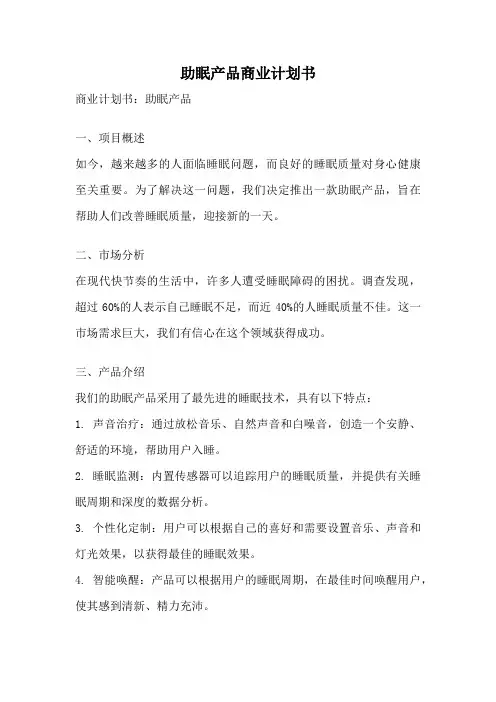 助眠产品商业计划书

商业计划书：助眠产品

一、项目概述

如今，越来越多的人面临睡眠问题，而良好的睡眠质量对身心健康至关重要。为了解决这一问题，我们决定推出一款助眠产品，旨在帮助人们改善睡眠质量，迎接新的一天。

二、市场分析

在现代快节奏的生活中，许多人遭受睡眠障碍的困扰。调查发现，超过 60%的人表示自己睡眠不足，而近 40%的人睡眠质量不佳。这一市场需求巨大，我们有信心在这个领域获得成功。

三、产品介绍

我们的助眠产品采用了最先进的睡眠技术，具有以下特点：

1. 声音治疗：通过放松音乐、自然声音和白噪音，创造一个安静、舒适的环境，帮助用户入睡。

2. 睡眠监测：内置传感器可以追踪用户的睡眠质量，并提供有关睡眠周期和深度的数据分析。

3. 个性化定制：用户可以根据自己的喜好和需要设置音乐、声音和灯光效果，以获得最佳的睡眠效果。

4. 智能唤醒：产品可以根据用户的睡眠周期，在最佳时间唤醒用户，使其感到清新、精力充沛。